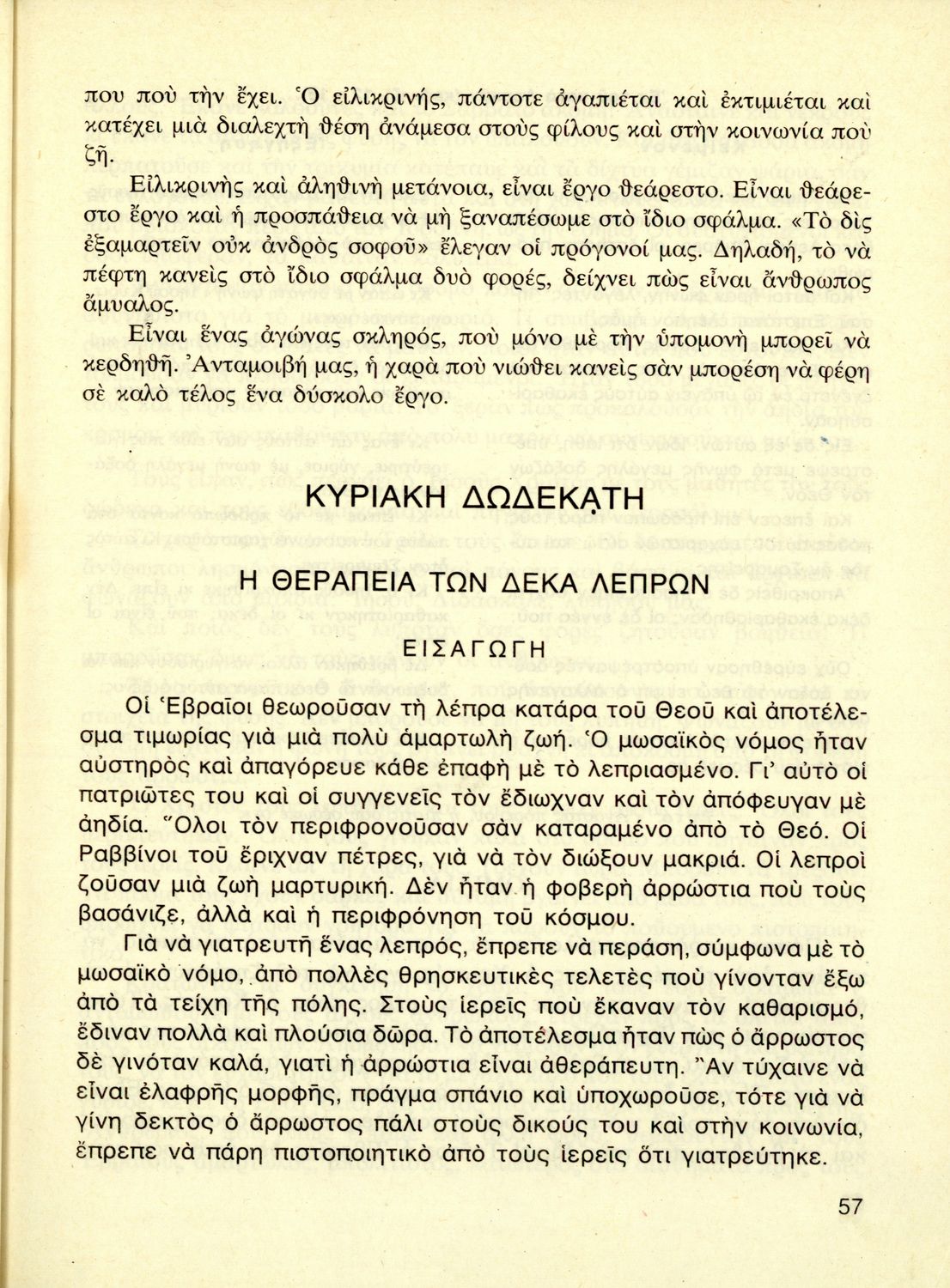 που ποὺ τὴν ἔχει. Ὁ εἰλικρινής, πάντοτε ἀγαπιέται καὶ ἐκτιμιέται καὶ κατέχει μιὰ διαλεχτὴ θέση ἀνάμεσα στοὺς φίλους καὶ στὴν κοινωνία ποὺ ζῆ.

Εἰλικρινὴς καὶ ἀληθινὴ μετάνοια, εἶναι ἔργο θεάρεστο. Εἶναι θεάρεστο ἔργο καὶ ἡ προσπάθεια νὰ μὴ ξαναπέσωμε στὸ ἴδιο σφάλμα. «Τὸ δὶς ἐξαμαρτεῖν οὐκ ἀνδρὸς σοφοῦ» ἔλεγαν οἱ πρόγονοί μας. Δηλαδή, τὸ νὰ πέφτη κανεὶς στὸ ἴδιο σφάλμα δυὸ φορές, δείχνει πὼς εἶναι ἄνθρωπος ἄμυαλος.

Εἶναι ἕνας ἀγώνας σκληρός, ποὺ μόνο μὲ τὴν ὑπομονὴ μπορεῖ νὰ κερδηθῆ. Ἀνταμοιβή μας, ἡ χαρὰ ποὺ νιώθει κανεὶς σὰν μπορέση νὰ φέρη σὲ καλὸ τέλος ἕνα δύσκολο ἔργο.

ΚΥΡΙΑΚΗ ΔΩΔΕΚΑΤΗ

Η ΘΕΡΑΠΕΙΑ ΤΩΝ ΔΕΚΑ ΛΕΠΡΩΝ

ΕΙΣΑΓΩΓΗ

Οἱ Ἑβραῖοι θεωροῦσαν τὴ λέπρα κατάρα τοῦ Θεοῦ καὶ ἀποτέλεσμα τιμωρίας γιὰ μιὰ πολὺ ἁμαρτωλὴ ζωή. Ὁ μωσαϊκὸς νόμος ἦταν αὐστηρὸς καὶ ἀπαγόρευε κάθε ἐπαφὴ μὲ τὸ λεπριασμένο. Γι' αὐτὸ οἱ πατριῶτες του καὶ οἱ συγγενεῖς τὸν ἔδιωχναν καὶ τὸν ἀπόφευγαν μὲ ἀηδία. Ὅλοι τὸν περιφρονοῦσαν σὰν καταραμένο ἀπὸ τὸ Θεό. Οἱ Ραββῖνοι τοῦ ἔριχναν πέτρες, γιὰ νὰ τὸν διώξουν μακριά. Οἱ λεπροὶ ζοῦσαν μιὰ ζωὴ μαρτυρική. Δὲν ἦταν ἡ φοβερὴ ἀρρώστια ποὺ τοὺς βασάνιζε, ἀλλὰ καὶ ἡ περιφρόνηση τοῦ κόσμου.

Γιὰ νὰ γιατρευτῆ ἕνας λεπρός, ἔπρεπε νὰ περάση, σύμφωνα μὲ τὸ μωσαϊκὸ νόμο, ἀπὸ πολλὲς θρησκευτικὲς τελετὲς ποὺ γίνονταν ἔξω ἀπὸ τὰ τείχη τῆς πόλης. Στοὺς ἱερεῖς ποὺ ἔκαναν τὸν καθαρισμό, ἔδιναν πολλὰ καὶ πλούσια δῶρα. Τὸ ἀποτέλεσμα ἦταν πὼς ὁ ἄρρωστος δὲ γινόταν καλά, γιατὶ ἡ ἀρρώστια εἶναι ἀθεράπευτη. Ἂν τύχαινε νὰ εἶναι ἐλαφρῆς μορφῆς, πράγμα σπάνιο καὶ ὑποχωροῦσε, τότε γιὰ νὰ γίνη δεκτὸς ὁ ἄρρωστος πάλι στοὺς δικούς του καὶ στὴν κοινωνία, ἔπρεπε νὰ πάρη πιστοποιητικὸ ἀπὸ τοὺς ἱερεῖς ὅτι γιατρεύτηκε.

57